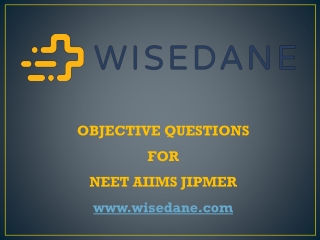 WISEDANE

OBJECTIVE QUESTIONS

FOR

NEET AIIMS JIPMER

www.wisedane.com